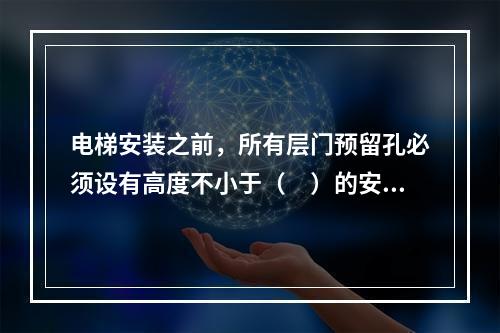 电梯安装之前，所有层门预留孔必须设有高度不小于（　）的安...